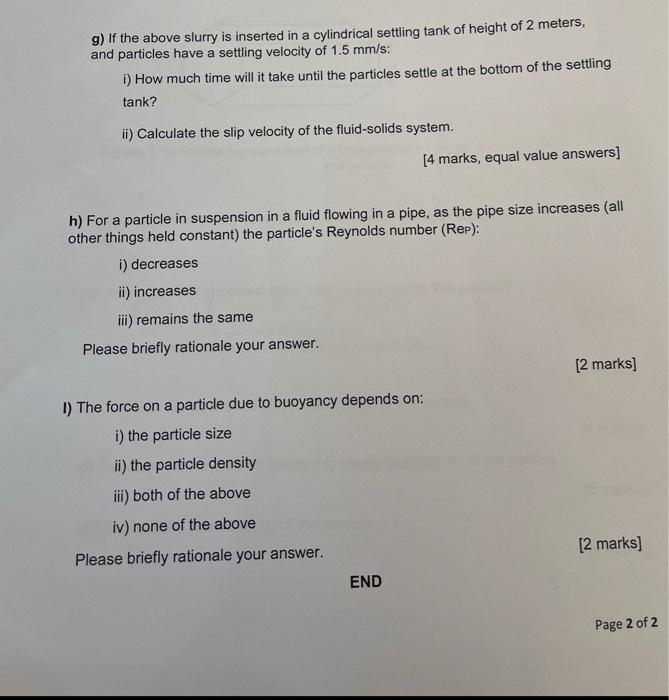 g) If the above slurry is inserted in a cylindrical settling tank of height of 2 meters, and particles have a settling velocity of 1.5 mm/s:

i) How much time will it take until the particles settle at the bottom of the settling tank?

ii) Calculate the slip velocity of the fluid-solids system.

[4 marks, equal value answers]

h) For a particle in suspension in a fluid flowing in a pipe, as the pipe size increases (all other things held constant) the particle's Reynolds number ($Re_P$):

i) decreases

ii) increases

iii) remains the same

Please briefly rationale your answer.

[2 marks]

I) The force on a particle due to buoyancy depends on:

i) the particle size

ii) the particle density

iii) both of the above

iv) none of the above

Please briefly rationale your answer.

[2 marks]

END

Page 2 of 2